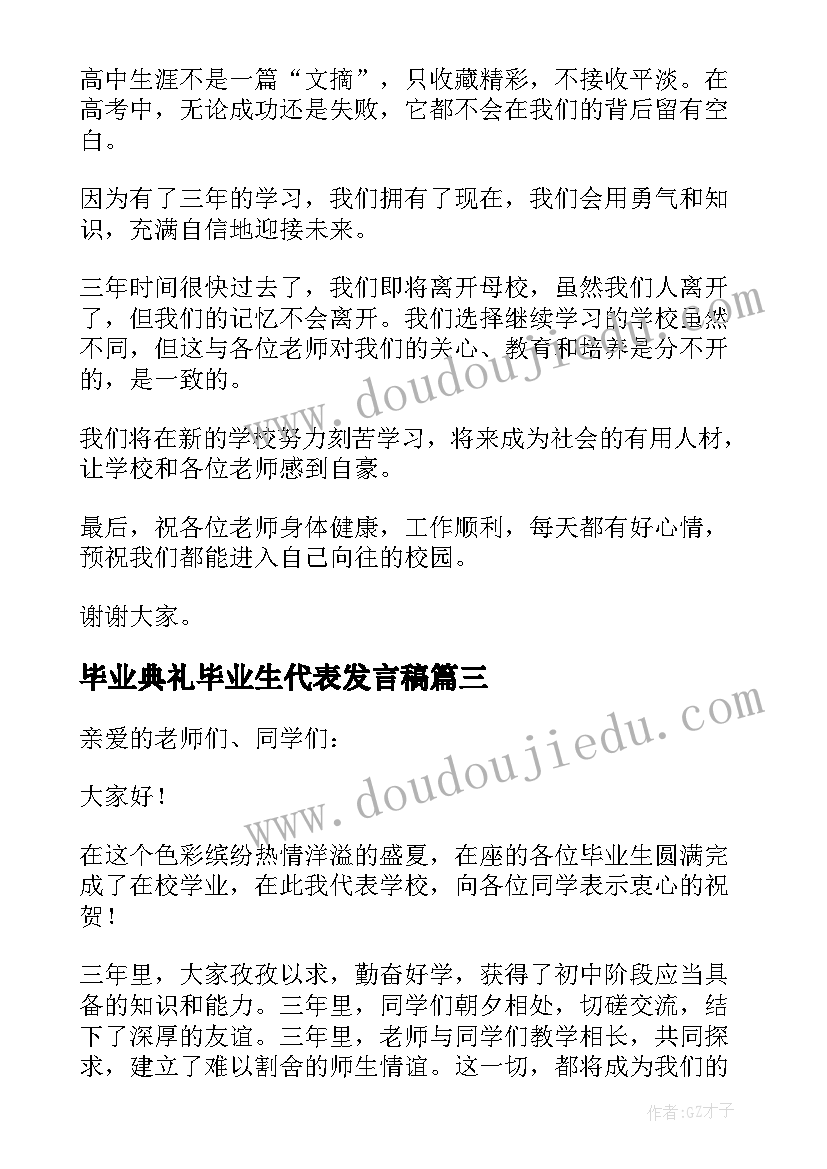 高中生涯不是一篇“文摘”，只收藏精彩，不接收平淡。在高考中，无论成功还是失败，它都不会在我们的背后留有空白。

因为有了三年的学习，我们拥有了现在，我们会用勇气和知识，充满自信地迎接未来。

三年时间很快过去了，我们即将离开母校，虽然我们人离开了，但我们的记忆不会离开。我们选择继续学习的学校虽然不同，但这与各位老师对我们的关心、教育和培养是分不开的，是一致的。

我们将在新的学校努力刻苦学习，将来成为社会的有用人材，让学校和各位老师感到自豪。

最后，祝各位老师身体健康，工作顺利，每天都有好心情，预祝我们都能进入自己向往的校园。

谢谢大家。

毕业典礼毕业生代表发言稿篇三

亲爱的老师们、同学们：

大家好！

在这个色彩缤纷热情洋溢的盛夏，在座的各位毕业生圆满完成了在校学业，在此我代表学校，向各位同学表示衷心的祝贺！

三年里，大家孜孜以求，勤奋好学，获得了初中阶段应当具备的知识和能力。三年里，同学们朝夕相处，切磋交流，结下了深厚的友谊。三年里，老师与同学们教学相长，共同探求，建立了难以割舍的师生情谊。这一切，都将成为我们的

www.doudoujiedu.com

www.doudoujiedu.com

作者:GZ才子